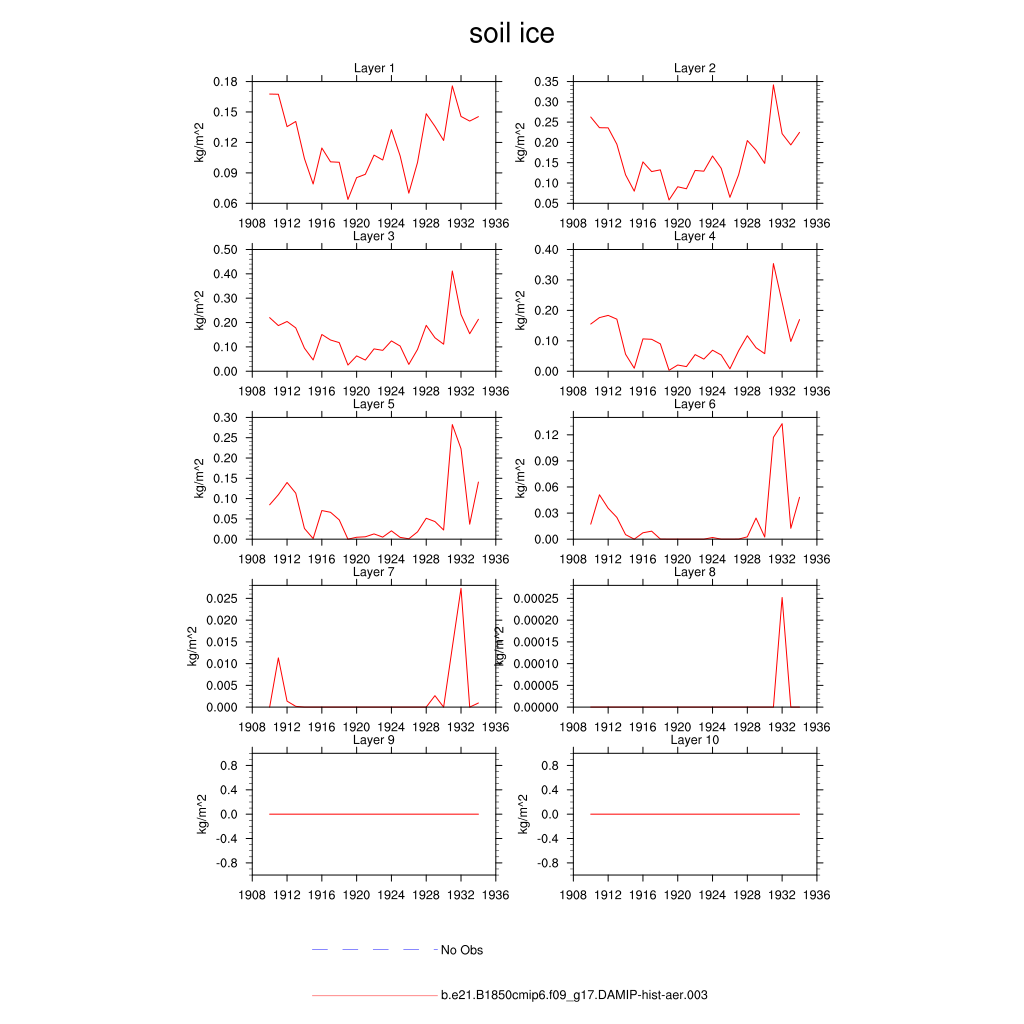 soil ice

Layer 1
kg/m^2
0.18
0.15
0.12
0.09
0.06
1908 1912 1916 1920 1924 1928 1932 1936

Layer 2
kg/m^2
0.35
0.30
0.25
0.20
0.15
0.10
0.05
1908 1912 1916 1920 1924 1928 1932 1936

Layer 3
kg/m^2
0.50
0.40
0.30
0.20
0.10
0.00
1908 1912 1916 1920 1924 1928 1932 1936

Layer 4
kg/m^2
0.40
0.30
0.20
0.10
0.00
1908 1912 1916 1920 1924 1928 1932 1936

Layer 5
kg/m^2
0.30
0.25
0.20
0.15
0.10
0.05
0.00
1908 1912 1916 1920 1924 1928 1932 1936

Layer 6
kg/m^2
0.12
0.09
0.06
0.03
0.00
1908 1912 1916 1920 1924 1928 1932 1936

Layer 7
kg/m^2
0.025
0.020
0.015
0.010
0.005
0.000
1908 1912 1916 1920 1924 1928 1932 1936

Layer 8
kg/m^2
0.00025
0.00020
0.00015
0.00010
0.00005
0.00000
1908 1912 1916 1920 1924 1928 1932 1936

Layer 9
kg/m^2
0.8
0.4
0.0
-0.4
-0.8
1908 1912 1916 1920 1924 1928 1932 1936

Layer 10
kg/m^2
0.8
0.4
0.0
-0.4
-0.8
1908 1912 1916 1920 1924 1928 1932 1936

No Obs

b.e21.B1850cmip6.f09_g17.DAMIP-hist-aer.003